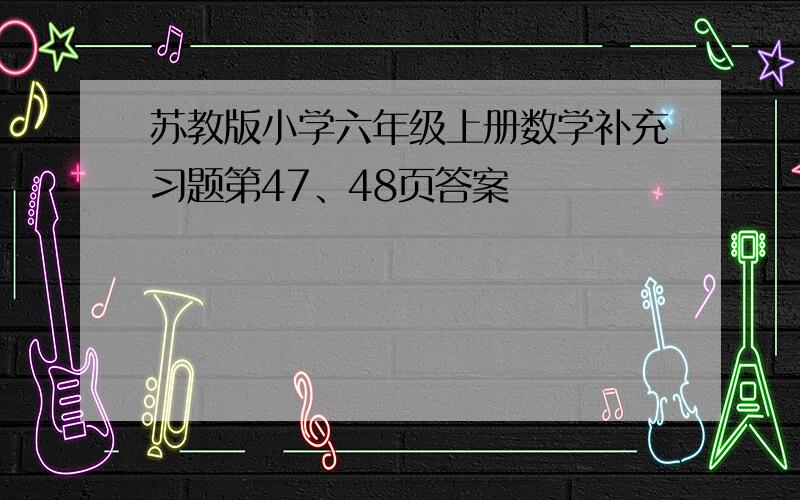 苏教版小学六年级上册数学补充习题第47、48页答案